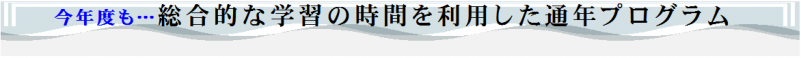 今年度も…総合的な学習の時間を利用した通年プログラム